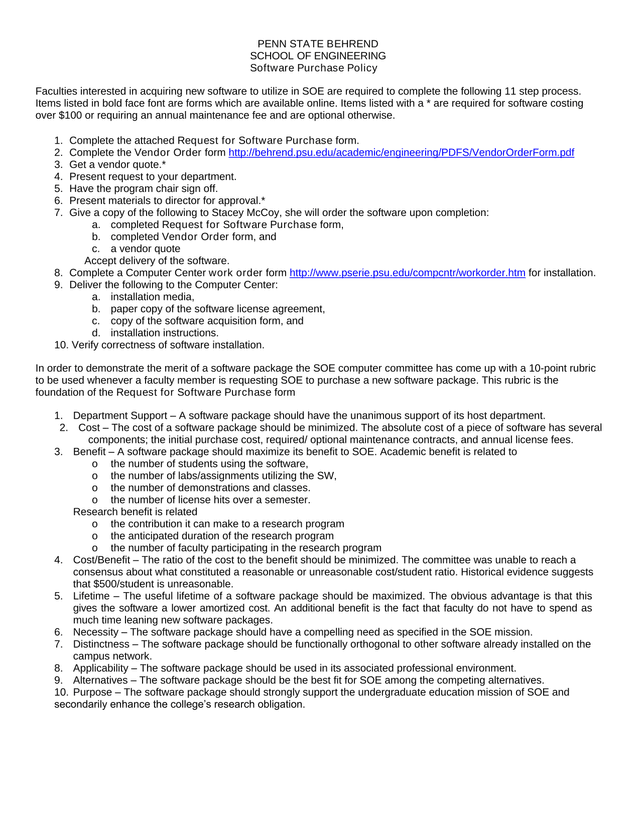 PENN STATE BEHREND
SCHOOL OF ENGINEERING
Software Purchase Policy

Faculties interested in acquiring new software to utilize in SOE are required to complete the following 11 step process. Items listed in bold face font are forms which are available online. Items listed with a * are required for software costing over $100 or requiring an annual maintenance fee and are optional otherwise.

1. Complete the attached Request for Software Purchase form.
2. Complete the Vendor Order form http://behrend.psu.edu/academic/engineering/PDFS/VendorOrderForm.pdf
3. Get a vendor quote.*
4. Present request to your department.
5. Have the program chair sign off.
6. Present materials to director for approval.*
7. Give a copy of the following to Stacey McCoy, she will order the software upon completion:
a. completed Request for Software Purchase form,
b. completed Vendor Order form, and
c. a vendor quote
Accept delivery of the software.
8. Complete a Computer Center work order form http://www.pserie.psu.edu/compcntr/workorder.htm for installation.
9. Deliver the following to the Computer Center:
a. installation media,
b. paper copy of the software license agreement,
c. copy of the software acquisition form, and
d. installation instructions.
10. Verify correctness of software installation.

In order to demonstrate the merit of a software package the SOE computer committee has come up with a 10-point rubric to be used whenever a faculty member is requesting SOE to purchase a new software package. This rubric is the foundation of the Request for Software Purchase form

1. Department Support – A software package should have the unanimous support of its host department.
2. Cost – The cost of a software package should be minimized. The absolute cost of a piece of software has several components; the initial purchase cost, required/ optional maintenance contracts, and annual license fees.
3. Benefit – A software package should maximize its benefit to SOE. Academic benefit is related to
o the number of students using the software,
o the number of labs/assignments utilizing the SW,
o the number of demonstrations and classes.
o the number of license hits over a semester.
Research benefit is related
o the contribution it can make to a research program
o the anticipated duration of the research program
o the number of faculty participating in the research program
4. Cost/Benefit – The ratio of the cost to the benefit should be minimized. The committee was unable to reach a consensus about what constituted a reasonable or unreasonable cost/student ratio. Historical evidence suggests that $500/student is unreasonable.
5. Lifetime – The useful lifetime of a software package should be maximized. The obvious advantage is that this gives the software a lower amortized cost. An additional benefit is the fact that faculty do not have to spend as much time leaning new software packages.
6. Necessity – The software package should have a compelling need as specified in the SOE mission.
7. Distinctness – The software package should be functionally orthogonal to other software already installed on the campus network.
8. Applicability – The software package should be used in its associated professional environment.
9. Alternatives – The software package should be the best fit for SOE among the competing alternatives.
10. Purpose – The software package should strongly support the undergraduate education mission of SOE and secondarily enhance the college's research obligation.